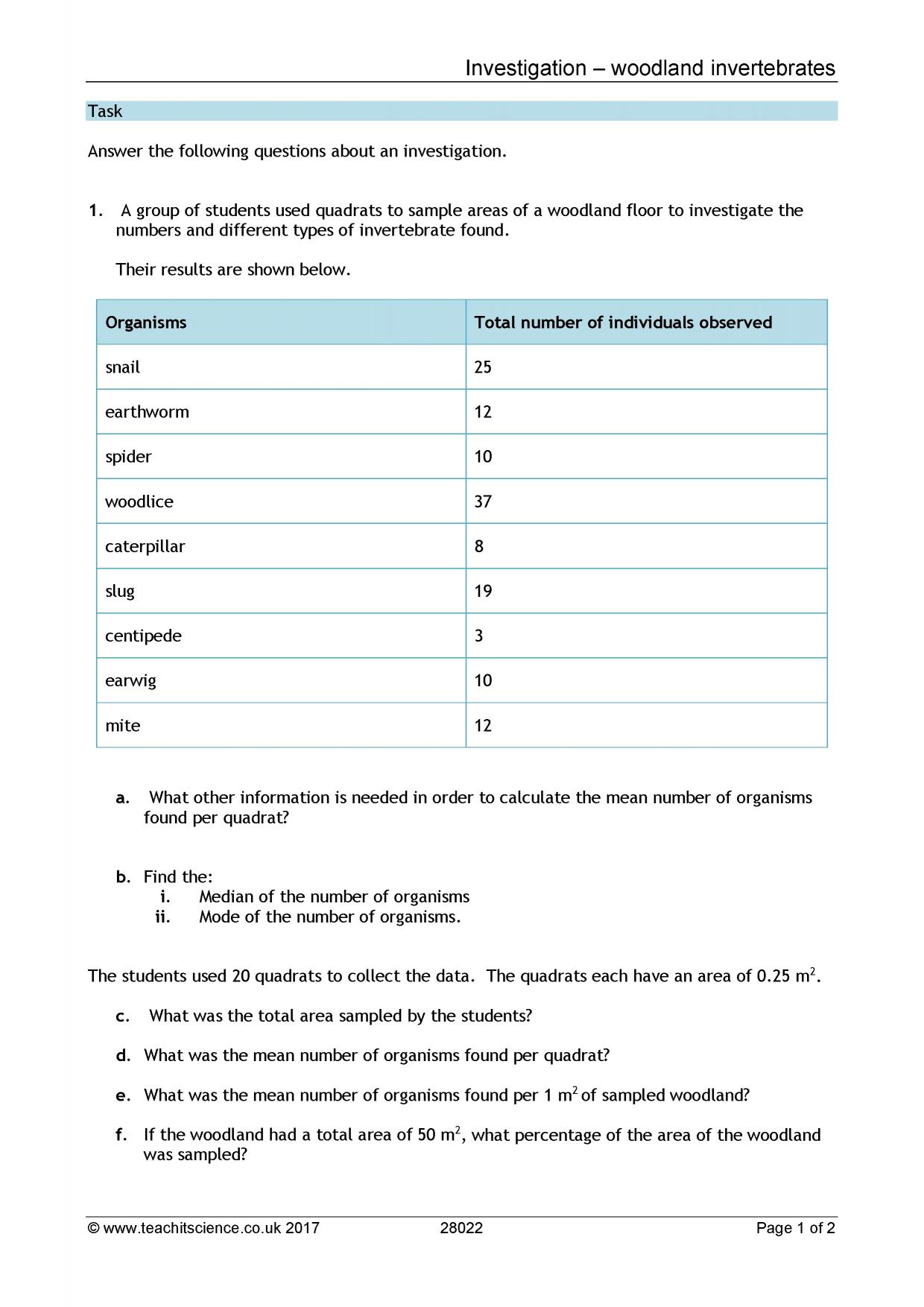 Investigation – woodland invertebrates

Task

Answer the following questions about an investigation.

1. A group of students used quadrats to sample areas of a woodland floor to investigate the numbers and different types of invertebrate found.

Their results are shown below.

| Organisms | Total number of individuals observed |
|---|---|
| snail | 25 |
| earthworm | 12 |
| spider | 10 |
| woodlice | 37 |
| caterpillar | 8 |
| slug | 19 |
| centipede | 3 |
| earwig | 10 |
| mite | 12 |

a. What other information is needed in order to calculate the mean number of organisms found per quadrat?

b. Find the:
i. Median of the number of organisms
ii. Mode of the number of organisms.

The students used 20 quadrats to collect the data. The quadrats each have an area of 0.25 $m^2$.

c. What was the total area sampled by the students?

d. What was the mean number of organisms found per quadrat?

e. What was the mean number of organisms found per 1 $m^2$ of sampled woodland?

f. If the woodland had a total area of 50 $m^2$, what percentage of the area of the woodland was sampled?

© www.teachitscience.co.uk 2017 28022 Page 1 of 2